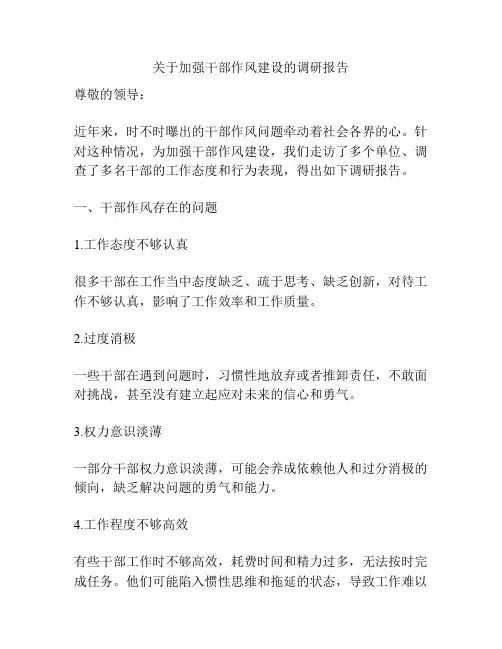 关于加强干部作风建设的调研报告

尊敬的领导：

近年来，时不时曝出的干部作风问题牵动着社会各界的心。针对这种情况，为加强干部作风建设，我们走访了多个单位、调查了多名干部的工作态度和行为表现，得出如下调研报告。

一、干部作风存在的问题

1.工作态度不够认真

很多干部在工作当中态度缺乏、疏于思考、缺乏创新，对待工作不够认真，影响了工作效率和工作质量。

2.过度消极

一些干部在遇到问题时，习惯性地放弃或者推卸责任，不敢面对挑战，甚至没有建立起应对未来的信心和勇气。

3.权力意识淡薄

一部分干部权力意识淡薄，可能会养成依赖他人和过分消极的倾向，缺乏解决问题的勇气和能力。

4.工作程度不够高效

有些干部工作时不够高效，耗费时间和精力过多，无法按时完成任务。他们可能陷入惯性思维和拖延的状态，导致工作难以